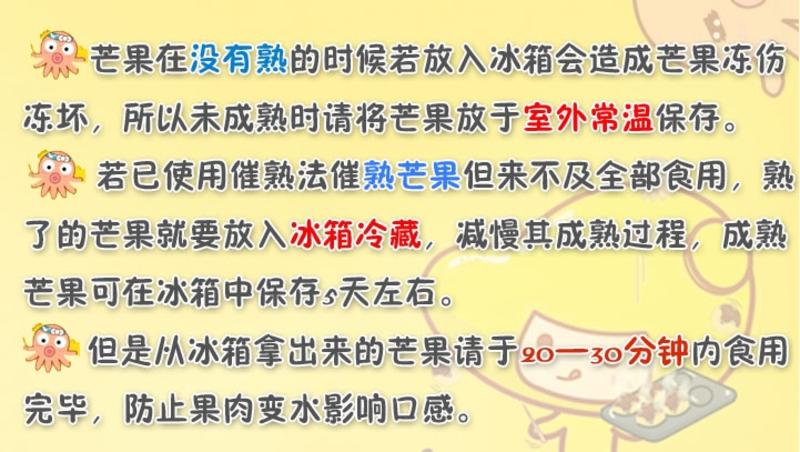 芒果在没有熟的时候若放入冰箱会造成芒果冻伤冻坏，所以未成熟时请将芒果放于室外常温保存。

若已使用催熟法催熟芒果但来不及全部食用，熟了的芒果就要放入冰箱冷藏，减慢其成熟过程，成熟芒果可在冰箱中保存5天左右。

但是从冰箱拿出来的芒果请于20—30分钟内食用完毕，防止果肉变水影响口感。